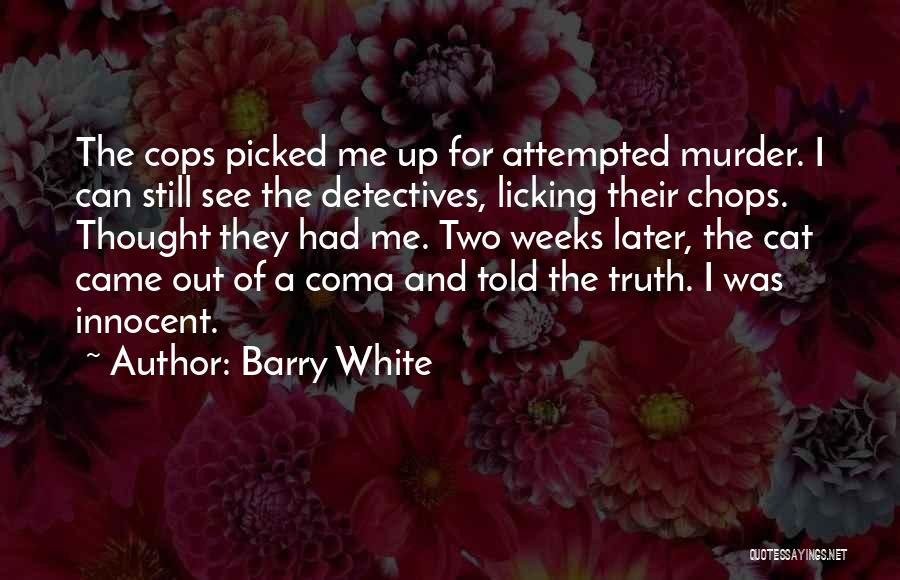 The cops picked me up for attempted murder. I can still see the detectives, licking their chops. Thought they had me. Two weeks later, the cat came out of a coma and told the truth. I was innocent.

~ Author: Barry White

QUOTESSAYINGS.NET